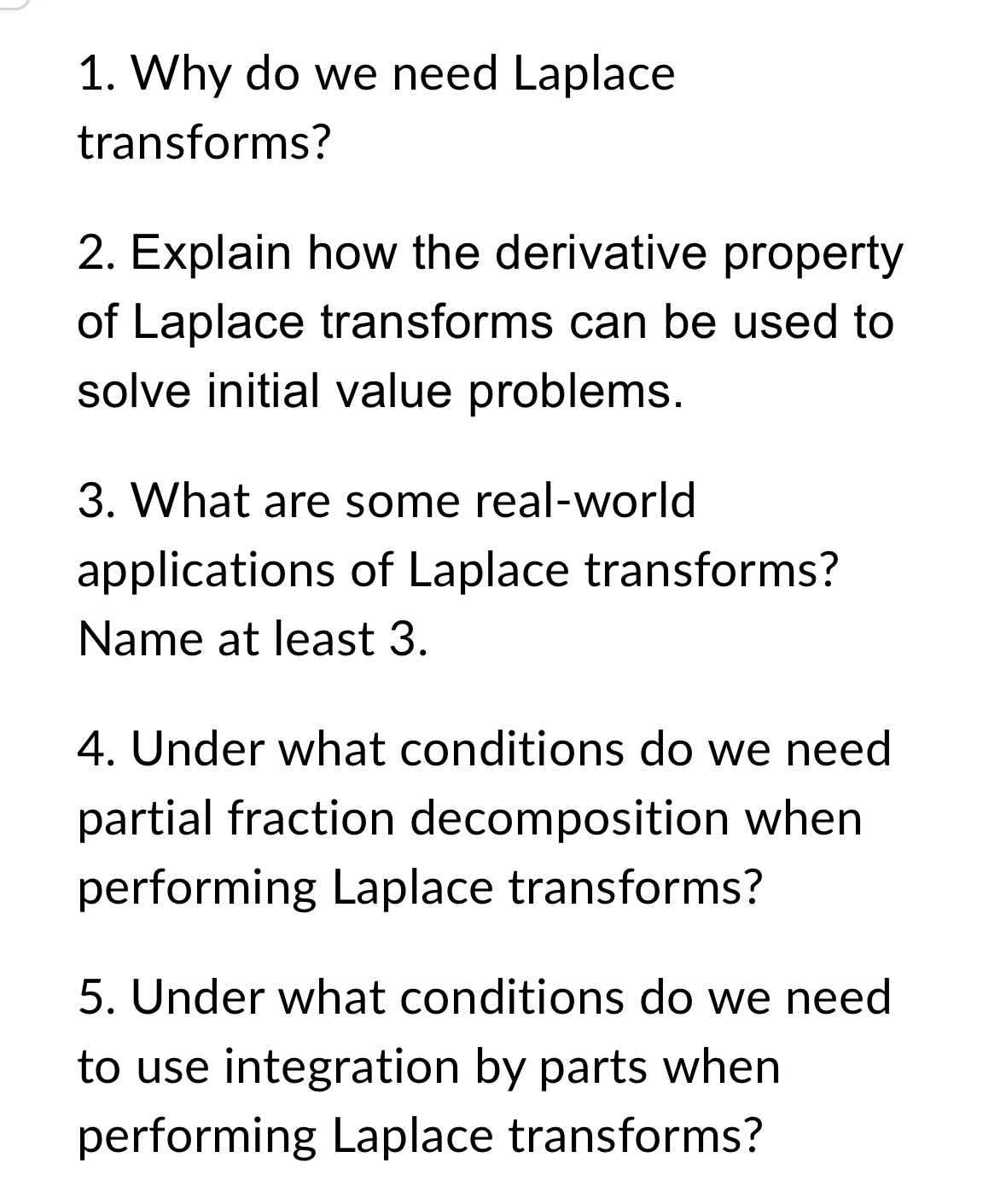 1. Why do we need Laplace transforms?

2. Explain how the derivative property of Laplace transforms can be used to solve initial value problems.

3. What are some real-world applications of Laplace transforms? Name at least 3.

4. Under what conditions do we need partial fraction decomposition when performing Laplace transforms?

5. Under what conditions do we need to use integration by parts when performing Laplace transforms?